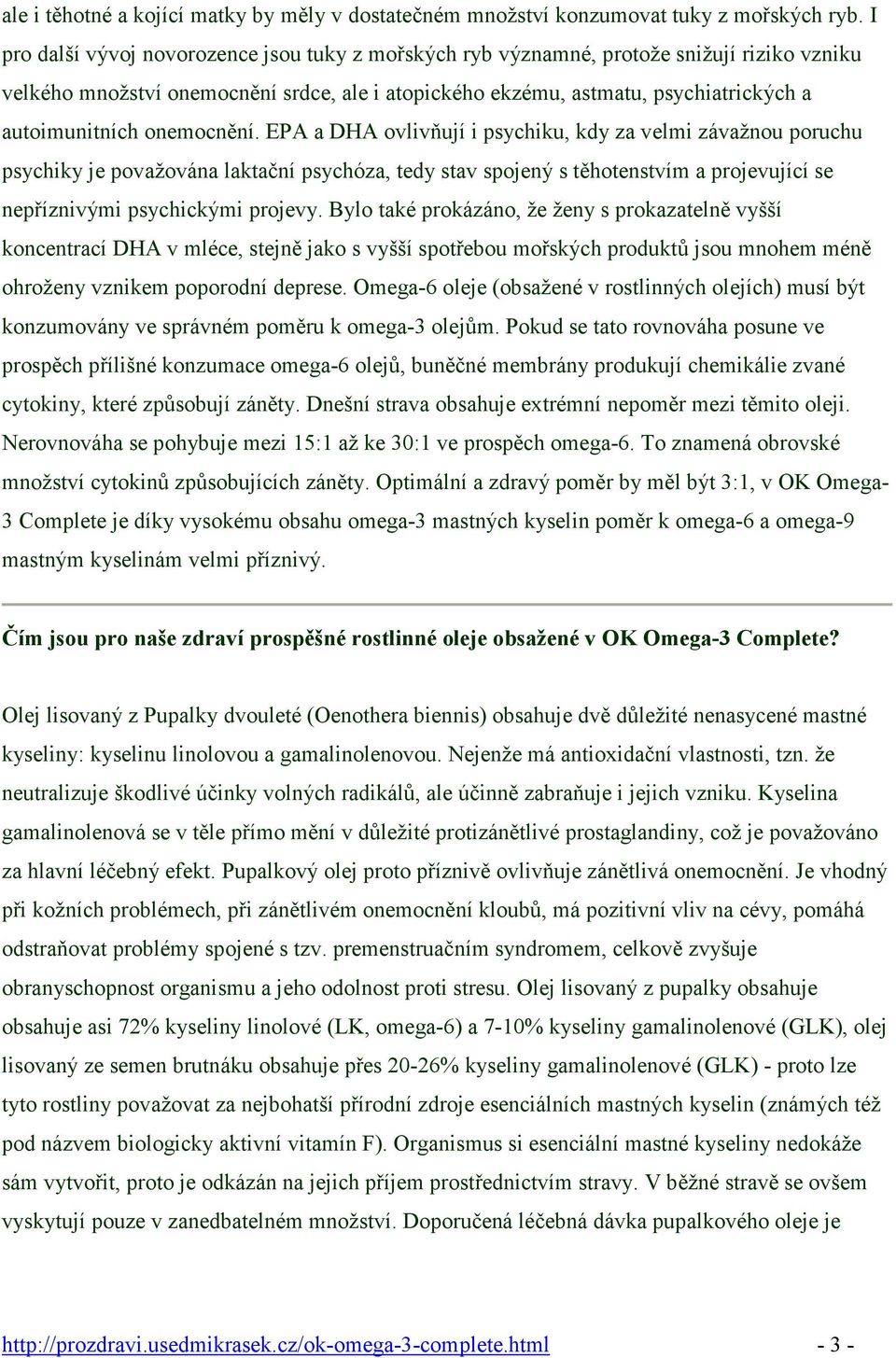 ale i těhotné a kojící matky by měly v dostatečném množství konzumovat tuky z mořských ryb. I pro další vývoj novorozence jsou tuky z mořských ryb významné, protože snižují riziko vzniku velkého množství onemocnění srdce, ale i atopického ekzému, astmatu, psychiatrických a autoimunitních onemocnění. EPA a DHA ovlivňují i psychiku, kdy za velmi závažnou poruchu psychiky je považována laktační psychóza, tedy stav spojený s těhotenstvím a projevující se nepříznivými psychickými projevy. Bylo také prokázáno, že ženy s prokazatelně vyšší koncentrací DHA v mléce, stejně jako s vyšší spotřebou mořských produktů jsou mnohem méně ohroženy vznikem poporodní deprese. Omega-6 oleje (obsažené v rostlinných olejích) musí být konzumovány ve správném poměru k omega-3 olejům. Pokud se tato rovnováha posune ve prospěch přílišné konzumace omega-6 olejů, buněčné membrány produkují chemikálie zvané cytokiny, které způsobují záněty. Dnešní strava obsahuje extrémní nepoměr mezi těmito oleji. Nerovnováha se pohybuje mezi 15:1 až ke 30:1 ve prospěch omega-6. To znamená obrovské množství cytokinů způsobujících záněty. Optimální a zdravý poměr by měl být 3:1, v OK Omega-3 Complete je díky vysokému obsahu omega-3 mastných kyselin poměr k omega-6 a omega-9 mastným kyselinám velmi příznivý.

Čím jsou pro naše zdraví prospěšné rostlinné oleje obsažené v OK Omega-3 Complete?

Olej lisovaný z Pupalky dvouleté (Oenothera biennis) obsahuje dvě důležité nenasycené mastné kyseliny: kyselinu linolovou a gamalinolenovou. Nejenže má antioxidační vlastnosti, tzn. že neutralizuje škodlivé účinky volných radikálů, ale účinně zabraňuje i jejich vzniku. Kyselina gamalinolenová se v těle přímo mění v důležité protizánětlivé prostaglandiny, což je považováno za hlavní léčebný efekt. Pupalkový olej proto příznivě ovlivňuje zánětlivá onemocnění. Je vhodný při kožních problémech, při zánětlivém onemocnění kloubů, má pozitivní vliv na cévy, pomáhá odstraňovat problémy spojené s tzv. premenstruačním syndromem, celkově zvyšuje obranyschopnost organismu a jeho odolnost proti stresu. Olej lisovaný z pupalky obsahuje obsahuje asi 72% kyseliny linolové (LK, omega-6) a 7-10% kyseliny gamalinolenové (GLK), olej lisovaný ze semen brutnáku obsahuje přes 20-26% kyseliny gamalinolenové (GLK) - proto lze tyto rostliny považovat za nejbohatší přírodní zdroje esenciálních mastných kyselin (známých též pod názvem biologicky aktivní vitamín F). Organismus si esenciální mastné kyseliny nedokáže sám vytvořit, proto je odkázán na jejich příjem prostřednictvím stravy. V běžné stravě se ovšem vyskytují pouze v zanedbatelném množství. Doporučená léčebná dávka pupalkového oleje je

http://prozdravi.usedmikrasek.cz/ok-omega-3-complete.html - 3 -